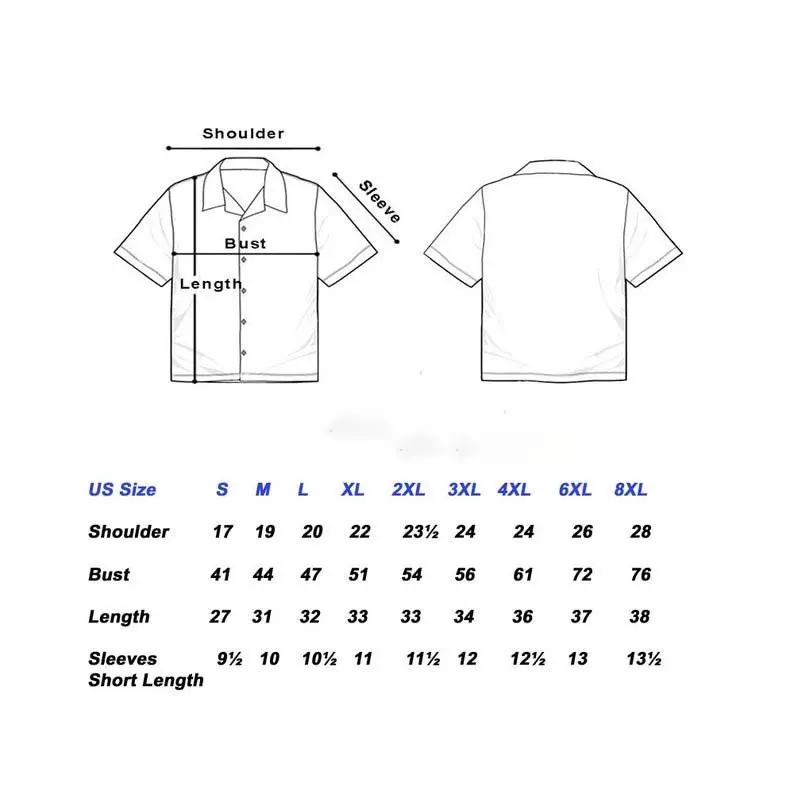 Shoulder

Sleeve

Bust

Length

| US Size | S | M | L | XL | 2XL | 3XL | 4XL | 6XL | 8XL |
|---|---|---|---|---|---|---|---|---|---|
| Shoulder | 17 | 19 | 20 | 22 | 23½ | 24 | 24 | 26 | 28 |
| Bust | 41 | 44 | 47 | 51 | 54 | 56 | 61 | 72 | 76 |
| Length | 27 | 31 | 32 | 33 | 33 | 34 | 36 | 37 | 38 |
| Sleeves Short Length | 9½ | 10 | 10½ | 11 | 11½ | 12 | 12½ | 13 | 13½ |